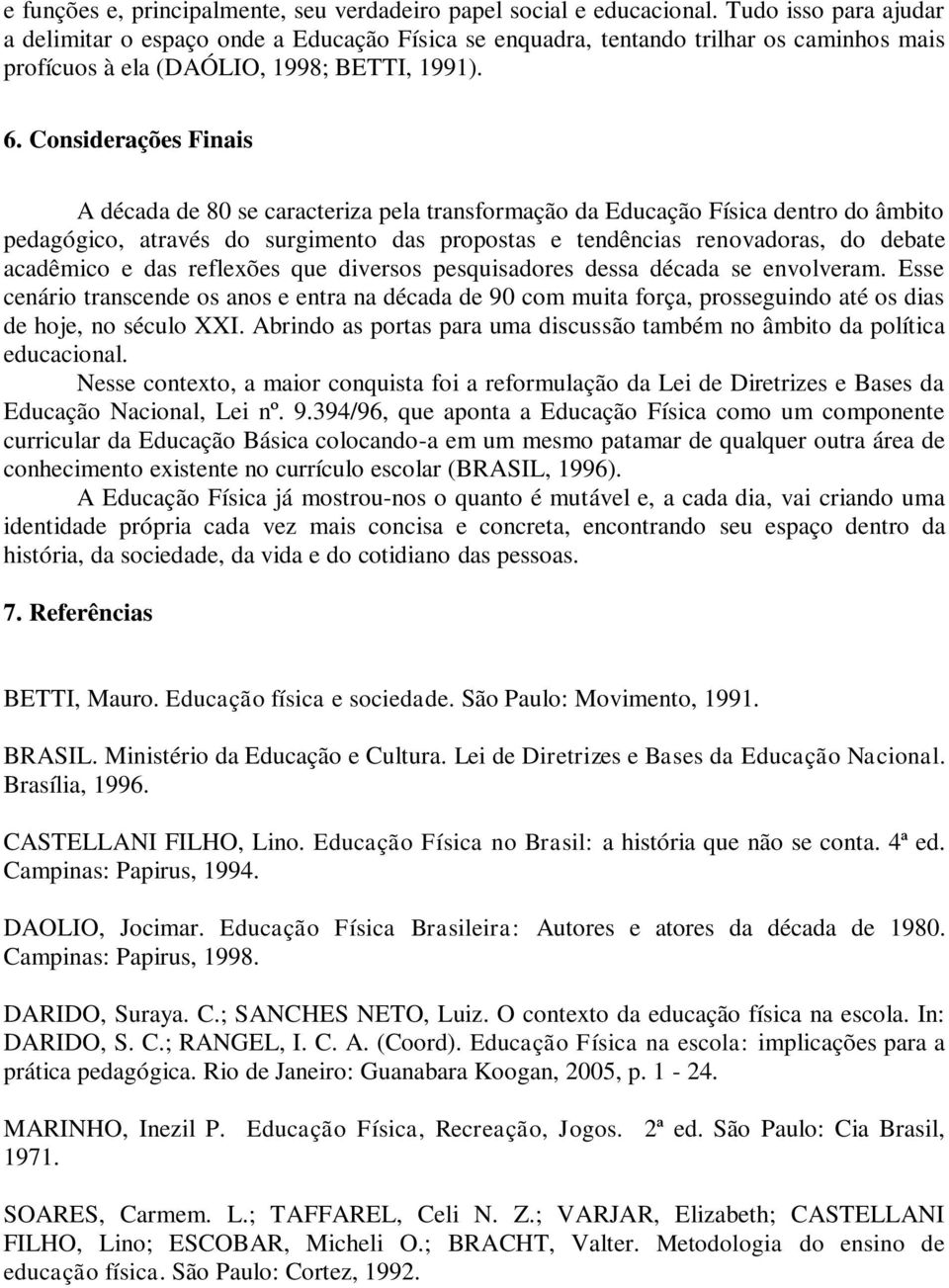 e funções e, principalmente, seu verdadeiro papel social e educacional. Tudo isso para ajudar a delimitar o espaço onde a Educação Física se enquadra, tentando trilhar os caminhos mais profícuos à ela (DAÓLIO, 1998; BETTI, 1991).

6. Considerações Finais

A década de 80 se caracteriza pela transformação da Educação Física dentro do âmbito pedagógico, através do surgimento das propostas e tendências renovadoras, do debate acadêmico e das reflexões que diversos pesquisadores dessa década se envolveram. Esse cenário transcende os anos e entra na década de 90 com muita força, prosseguindo até os dias de hoje, no século XXI. Abrindo as portas para uma discussão também no âmbito da política educacional.

Nesse contexto, a maior conquista foi a reformulação da Lei de Diretrizes e Bases da Educação Nacional, Lei nº. 9.394/96, que aponta a Educação Física como um componente curricular da Educação Básica colocando-a em um mesmo patamar de qualquer outra área de conhecimento existente no currículo escolar (BRASIL, 1996).

A Educação Física já mostrou-nos o quanto é mutável e, a cada dia, vai criando uma identidade própria cada vez mais concisa e concreta, encontrando seu espaço dentro da história, da sociedade, da vida e do cotidiano das pessoas.

7. Referências

BETTI, Mauro. Educação física e sociedade. São Paulo: Movimento, 1991.

BRASIL. Ministério da Educação e Cultura. Lei de Diretrizes e Bases da Educação Nacional. Brasília, 1996.

CASTELLANI FILHO, Lino. Educação Física no Brasil: a história que não se conta. 4ª ed. Campinas: Papirus, 1994.

DAOLIO, Jocimar. Educação Física Brasileira: Autores e atores da década de 1980. Campinas: Papirus, 1998.

DARIDO, Suraya. C.; SANCHES NETO, Luiz. O contexto da educação física na escola. In: DARIDO, S. C.; RANGEL, I. C. A. (Coord). Educação Física na escola: implicações para a prática pedagógica. Rio de Janeiro: Guanabara Koogan, 2005, p. 1 - 24.

MARINHO, Inezil P. Educação Física, Recreação, Jogos. 2ª ed. São Paulo: Cia Brasil, 1971.

SOARES, Carmem. L.; TAFFAREL, Celi N. Z.; VARJAR, Elizabeth; CASTELLANI FILHO, Lino; ESCOBAR, Micheli O.; BRACHT, Valter. Metodologia do ensino de educação física. São Paulo: Cortez, 1992.